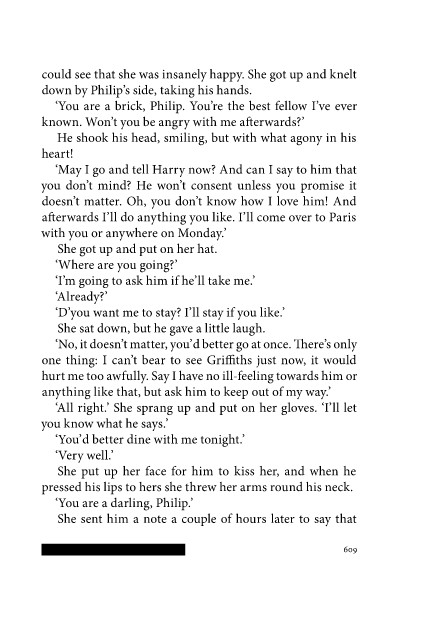 could see that she was insanely happy. She got up and knelt down by Philip's side, taking his hands.

'You are a brick, Philip. You're the best fellow I've ever known. Won't you be angry with me afterwards?'

He shook his head, smiling, but with what agony in his heart!

'May I go and tell Harry now? And can I say to him that you don't mind? He won't consent unless you promise it doesn't matter. Oh, you don't know how I love him! And afterwards I'll do anything you like. I'll come over to Paris with you or anywhere on Monday.'

She got up and put on her hat.

'Where are you going?'

'I'm going to ask him if he'll take me.'

'Already?'

'D'you want me to stay? I'll stay if you like.'

She sat down, but he gave a little laugh.

'No, it doesn't matter, you'd better go at once. There's only one thing: I can't bear to see Griffiths just now, it would hurt me too awfully. Say I have no ill-feeling towards him or anything like that, but ask him to keep out of my way.'

'All right.' She sprang up and put on her gloves. 'I'll let you know what he says.'

'You'd better dine with me tonight.'

'Very well.'

She put up her face for him to kiss her, and when he pressed his lips to hers she threw her arms round his neck.

'You are a darling, Philip.'

She sent him a note a couple of hours later to say that

609